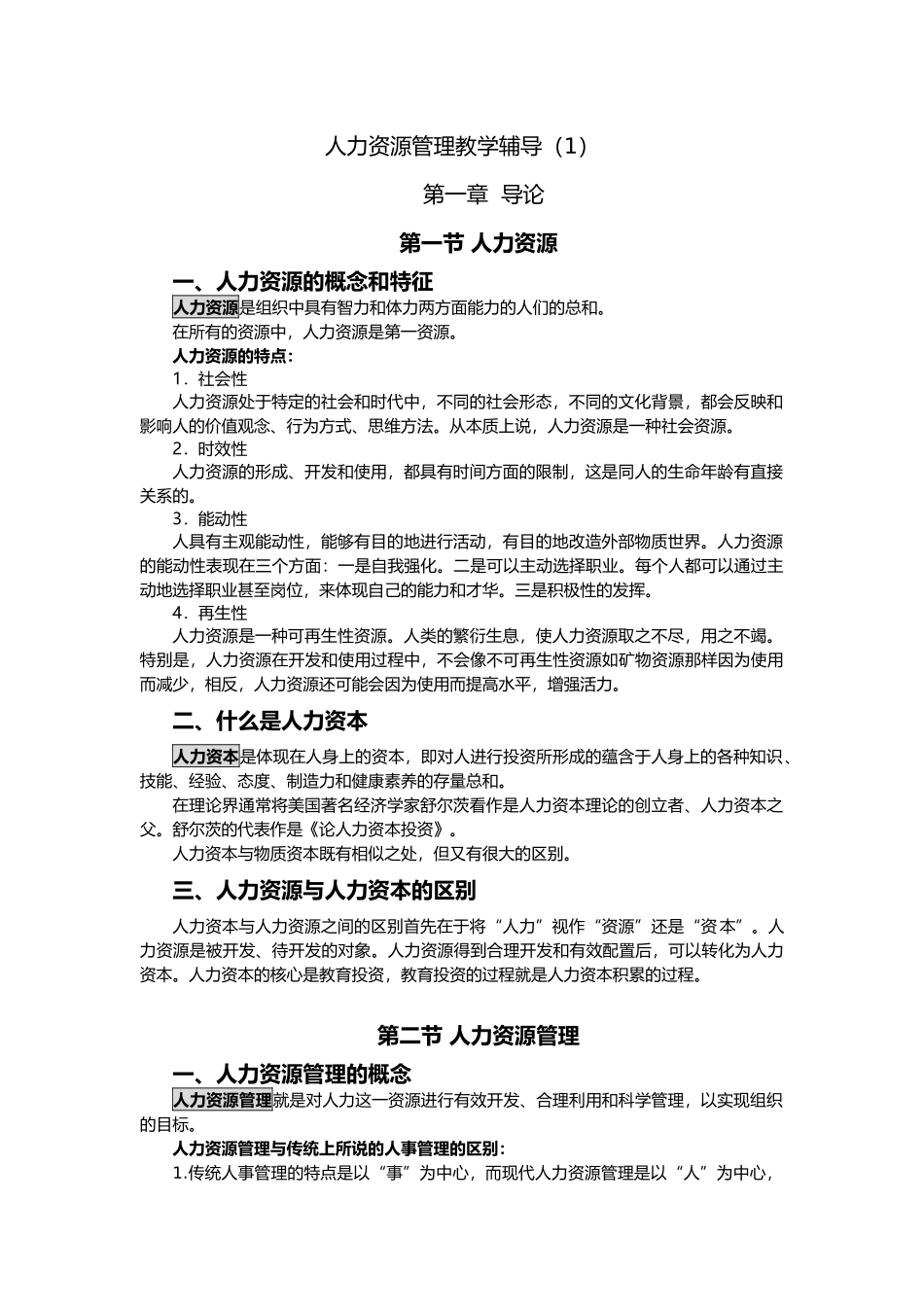 人力资源管理教学辅导（1）

第一章 导论

第一节 人力资源

一、人力资源的概念和特征

人力资源是组织中具有智力和体力两方面能力的人们的总和。

在所有的资源中，人力资源是第一资源。

人力资源的特点：

1．社会性

人力资源处于特定的社会和时代中，不同的社会形态，不同的文化背景，都会反映和影响人的价值观念、行为方式、思维方法。从本质上说，人力资源是一种社会资源。

2．时效性

人力资源的形成、开发和使用，都具有时间方面的限制，这是同人的生命年龄有直接关系的。

3．能动性

人具有主观能动性，能够有目的地进行活动，有目的地改造外部物质世界。人力资源的能动性表现在三个方面：一是自我强化。二是可以主动选择职业。每个人都可以通过主动地选择职业甚至岗位，来体现自己的能力和才华。三是积极性的发挥。

4．再生性

人力资源是一种可再生性资源。人类的繁衍生息，使人力资源取之不尽，用之不竭。特别是，人力资源在开发和使用过程中，不会像不可再生性资源如矿物资源那样因为使用而减少，相反，人力资源还可能会因为使用而提高水平，增强活力。

二、什么是人力资本

人力资本是体现在人身上的资本，即对人进行投资所形成的蕴含于人身上的各种知识、技能、经验、态度、制造力和健康素养的存量总和。

在理论界通常将美国著名经济学家舒尔茨看作是人力资本理论的创立者、人力资本之父。舒尔茨的代表作是《论人力资本投资》。

人力资本与物质资本既有相似之处，但又有很大的区别。

三、人力资源与人力资本的区别

人力资本与人力资源之间的区别首先在于将“人力”视作“资源”还是“资本”。人力资源是被开发、待开发的对象。人力资源得到合理开发和有效配置后，可以转化为人力资本。人力资本的核心是教育投资，教育投资的过程就是人力资本积累的过程。

第二节 人力资源管理

一、人力资源管理的概念

人力资源管理就是对人力这一资源进行有效开发、合理利用和科学管理，以实现组织的目标。

人力资源管理与传统上所说的人事管理的区别：

1.传统人事管理的特点是以“事”为中心，而现代人力资源管理是以“人”为中心，